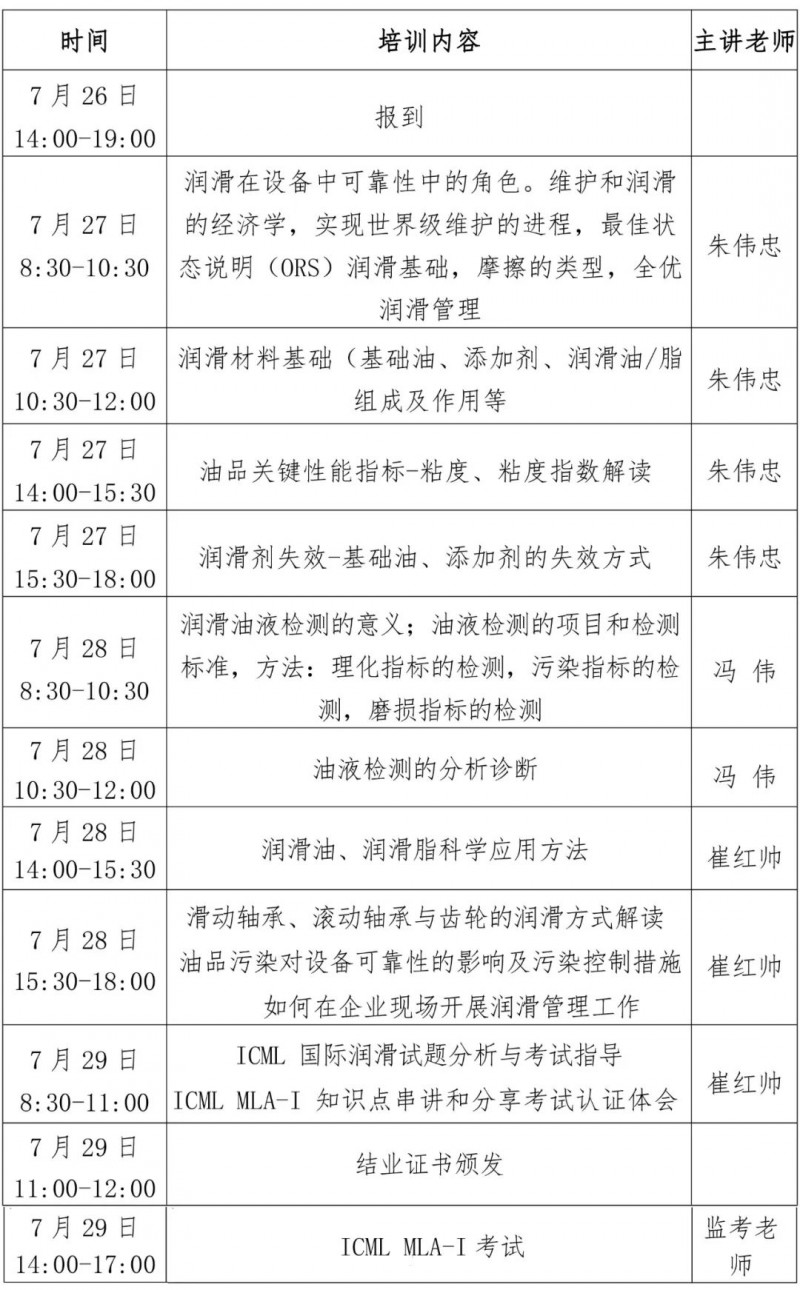 | 时间 | 培训内容 | 主讲老师 |
|---|---|---|
| 7 月 26 日 14:00-19:00 | 报到 | |
| 7 月 27 日 8:30-10:30 | 润滑在设备中可靠性中的角色。维护和润滑的经济学，实现世界级维护的进程，最佳状态说明（ORS）润滑基础，摩擦的类型，全优润滑管理 | 朱伟忠 |
| 7 月 27 日 10:30-12:00 | 润滑材料基础（基础油、添加剂、润滑油/脂组成及作用等 | 朱伟忠 |
| 7 月 27 日 14:00-15:30 | 油品关键性能指标-粘度、粘度指数解读 | 朱伟忠 |
| 7 月 27 日 15:30-18:00 | 润滑剂失效-基础油、添加剂的失效方式 | 朱伟忠 |
| 7 月 28 日 8:30-10:30 | 润滑油液检测的意义；油液检测的项目和检测标准，方法：理化指标的检测，污染指标的检测，磨损指标的检测 | 冯 伟 |
| 7 月 28 日 10:30-12:00 | 油液检测的分析诊断 | 冯 伟 |
| 7 月 28 日 14:00-15:30 | 润滑油、润滑脂科学应用方法 | 崔红帅 |
| 7 月 28 日 15:30-18:00 | 滑动轴承、滚动轴承与齿轮的润滑方式解读 油品污染对设备可靠性的影响及污染控制措施 如何在企业现场开展润滑管理工作 | 崔红帅 |
| 7 月 29 日 8:30-11:00 | ICML 国际润滑试题分析与考试指导 ICML MLA-I 知识点串讲和分享考试认证体会 | 崔红帅 |
| 7 月 29 日 11:00-12:00 | 结业证书颁发 | |
| 7 月 29 日 14:00-17:00 | ICML MLA-I 考试 | 监考老师 |